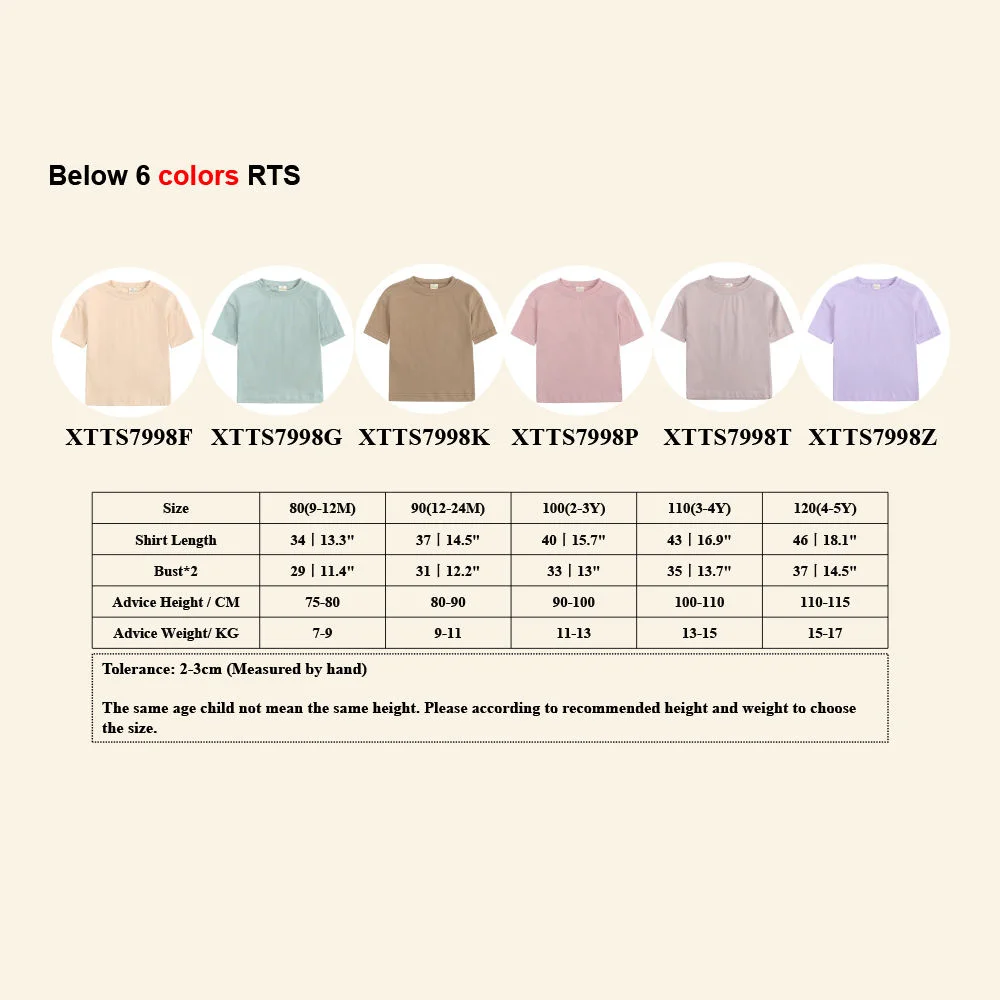 Below 6 colors RTS

XTTS7998F XTTS7998G XTTS7998K XTTS7998P XTTS7998T XTTS7998Z

| Size | 80(9-12M) | 90(12-24M) | 100(2-3Y) | 110(3-4Y) | 120(4-5Y) |
|---|---|---|---|---|---|
| Shirt Length | 34 \| 13.3" | 37 \| 14.5" | 40 \| 15.7" | 43 \| 16.9" | 46 \| 18.1" |
| Bust*2 | 29 \| 11.4" | 31 \| 12.2" | 33 \| 13" | 35 \| 13.7" | 37 \| 14.5" |
| Advice Height / CM | 75-80 | 80-90 | 90-100 | 100-110 | 110-115 |
| Advice Weight/ KG | 7-9 | 9-11 | 11-13 | 13-15 | 15-17 |

Tolerance: 2-3cm (Measured by hand)

The same age child not mean the same height. Please according to recommended height and weight to choose the size.